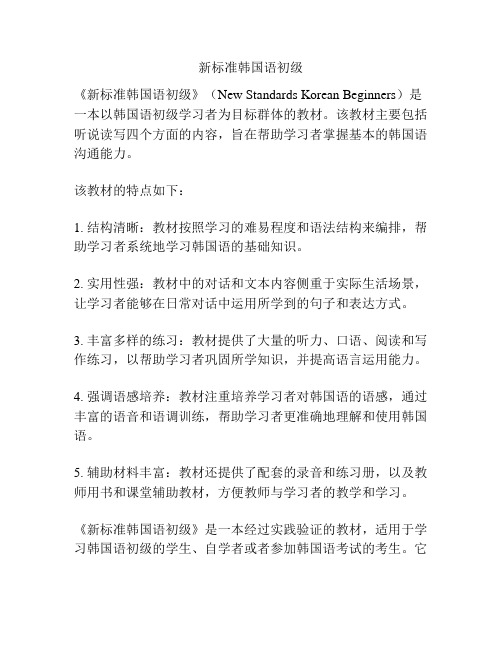 新标准韩国语初级

《新标准韩国语初级》（New Standards Korean Beginners）是一本以韩国语初级学习者为目标群体的教材。该教材主要包括听说读写四个方面的内容，旨在帮助学习者掌握基本的韩国语沟通能力。

该教材的特点如下：

1. 结构清晰：教材按照学习的难易程度和语法结构来编排，帮助学习者系统地学习韩国语的基础知识。

2. 实用性强：教材中的对话和文本内容侧重于实际生活场景，让学习者能够在日常对话中运用所学到的句子和表达方式。

3. 丰富多样的练习：教材提供了大量的听力、口语、阅读和写作练习，以帮助学习者巩固所学知识，并提高语言运用能力。

4. 强调语感培养：教材注重培养学习者对韩国语的语感，通过丰富的语音和语调训练，帮助学习者更准确地理解和使用韩国语。

5. 辅助材料丰富：教材还提供了配套的录音和练习册，以及教师用书和课堂辅助教材，方便教师与学习者的教学和学习。

《新标准韩国语初级》是一本经过实践验证的教材，适用于学习韩国语初级的学生、自学者或者参加韩国语考试的考生。它